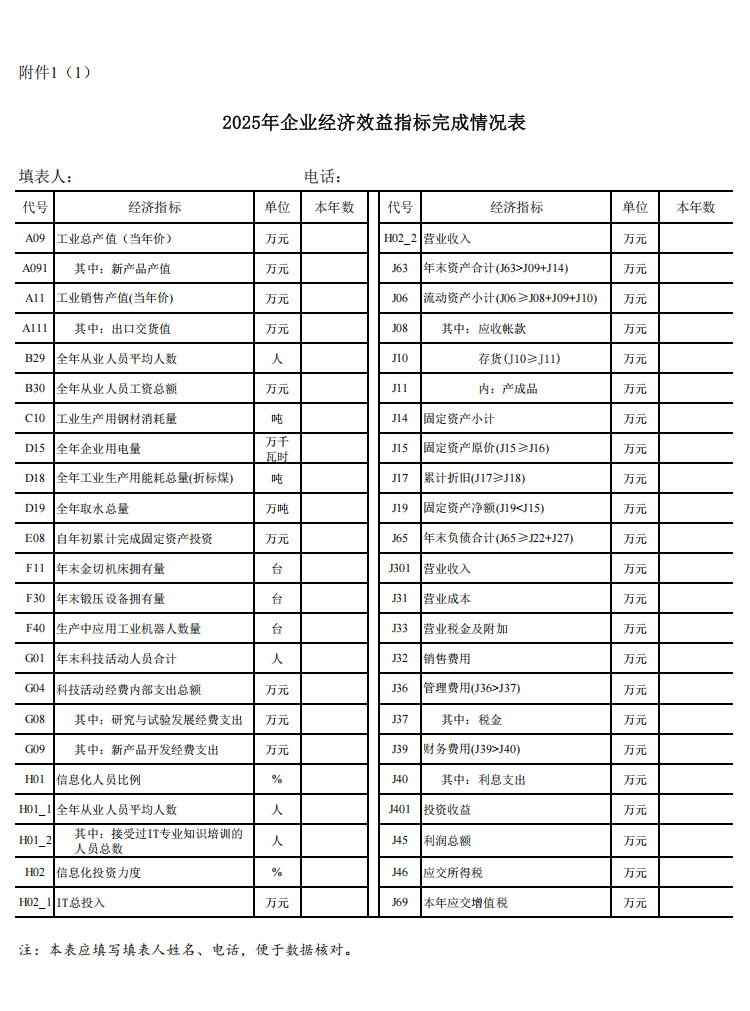 附件1（1）

2025年企业经济效益指标完成情况表

填表人：　　　　　　　　　　电话：

| 代号 | 经济指标 | 单位 | 本年数 | 代号 | 经济指标 | 单位 | 本年数 |
|---|---|---|---|---|---|---|---|
| A09 | 工业总产值（当年价） | 万元 | | H02_2 | 营业收入 | 万元 | |
| A091 | 其中：新产品产值 | 万元 | | J63 | 年末资产合计(J63>J09+J14) | 万元 | |
| A11 | 工业销售产值(当年价) | 万元 | | J06 | 流动资产小计(J06≥J08+J09+J10) | 万元 | |
| A111 | 其中：出口交货值 | 万元 | | J08 | 其中：应收帐款 | 万元 | |
| B29 | 全年从业人员平均人数 | 人 | | J10 | 存货(J10≥J11) | 万元 | |
| B30 | 全年从业人员工资总额 | 万元 | | J11 | 内：产成品 | 万元 | |
| C10 | 工业生产用钢材消耗量 | 吨 | | J14 | 固定资产小计 | 万元 | |
| D15 | 全年企业用电量 | 万千瓦时 | | J15 | 固定资产原价(J15≥J16) | 万元 | |
| D18 | 全年工业生产用能耗总量(折标煤) | 吨 | | J17 | 累计折旧(J17≥J18) | 万元 | |
| D19 | 全年取水总量 | 万吨 | | J19 | 固定资产净额(J19<J15) | 万元 | |
| E08 | 自年初累计完成固定资产投资 | 万元 | | J65 | 年末负债合计(J65≥J22+J27) | 万元 | |
| F11 | 年末金切机床拥有量 | 台 | | J301 | 营业收入 | 万元 | |
| F30 | 年末锻压设备拥有量 | 台 | | J31 | 营业成本 | 万元 | |
| F40 | 生产中应用工业机器人数量 | 台 | | J33 | 营业税金及附加 | 万元 | |
| G01 | 年末科技活动人员合计 | 人 | | J32 | 销售费用 | 万元 | |
| G04 | 科技活动经费内部支出总额 | 万元 | | J36 | 管理费用(J36>J37) | 万元 | |
| G08 | 其中：研究与试验发展经费支出 | 万元 | | J37 | 其中：税金 | 万元 | |
| G09 | 其中：新产品开发经费支出 | 万元 | | J39 | 财务费用(J39>J40) | 万元 | |
| H01 | 信息化人员比例 | % | | J40 | 其中：利息支出 | 万元 | |
| H01_1 | 全年从业人员平均人数 | 人 | | J401 | 投资收益 | 万元 | |
| H01_2 | 其中：接受过IT专业知识培训的人员总数 | 人 | | J45 | 利润总额 | 万元 | |
| H02 | 信息化投资力度 | % | | J46 | 应交所得税 | 万元 | |
| H02_1 | IT总投入 | 万元 | | J69 | 本年应交增值税 | 万元 | |

注：本表应填写填表人姓名、电话，便于数据核对。